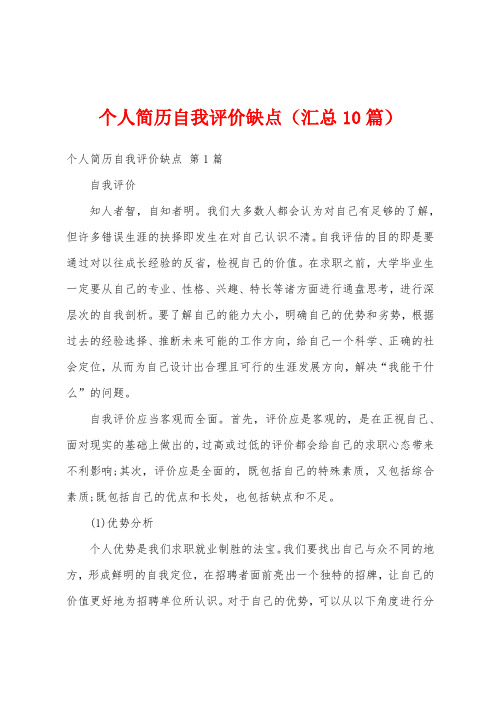 个人简历自我评价缺点（汇总10篇）

个人简历自我评价缺点 第1篇

自我评价

知人者智，自知者明。我们大多数人都会认为对自己有足够的了解，但许多错误生涯的抉择即发生在对自己认识不清。自我评估的目的即是要通过对以往成长经验的反省，检视自己的价值。在求职之前，大学毕业生一定要从自己的专业、性格、兴趣、特长等诸方面进行通盘思考，进行深层次的自我剖析。要了解自己的能力大小，明确自己的优势和劣势，根据过去的经验选择、推断未来可能的工作方向，给自己一个科学、正确的社会定位，从而为自己设计出合理且可行的生涯发展方向，解决“我能干什么”的问题。

自我评价应当客观而全面。首先，评价应是客观的，是在正视自己、面对现实的基础上做出的，过高或过低的评价都会给自己的求职心态带来不利影响；其次，评价应是全面的，既包括自己的特殊素质，又包括综合素质；既包括自己的优点和长处，也包括缺点和不足。

(1)优势分析

个人优势是我们求职就业制胜的法宝。我们要找出自己与众不同的地方，形成鲜明的自我定位，在招聘者面前亮出一个独特的招牌，让自己的价值更好地为招聘单位所认识。对于自己的优势，可以从以下角度进行分